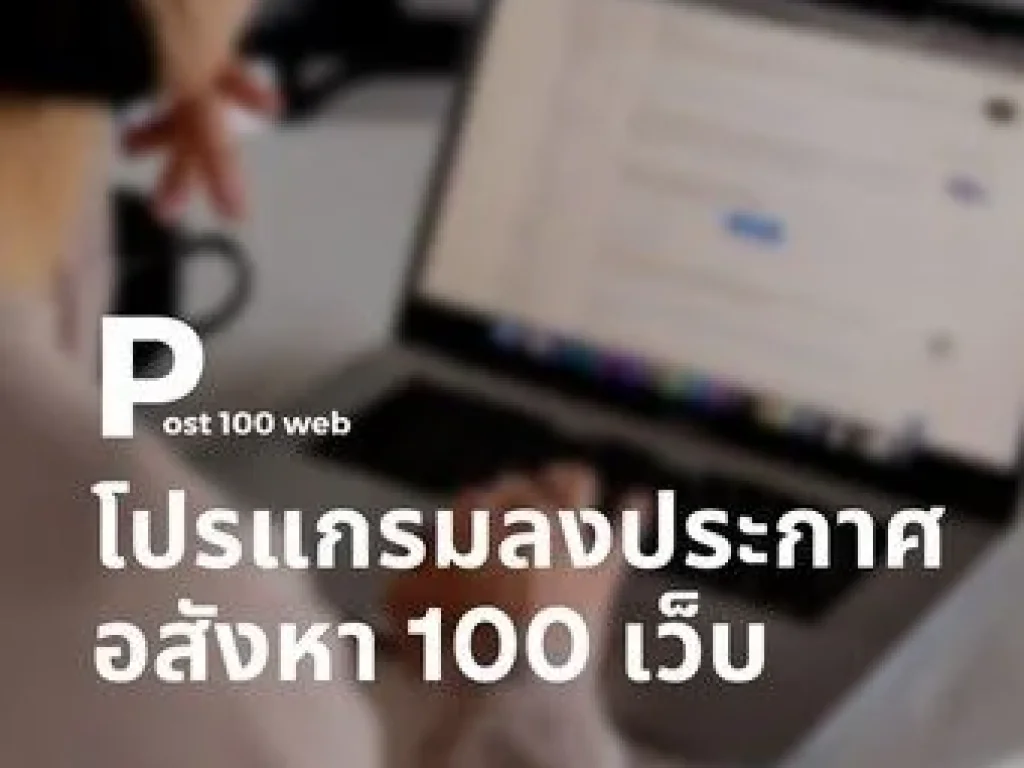 Post 100 web

โปรแกรมลงประกาศ อสังหา 100 เว็บ